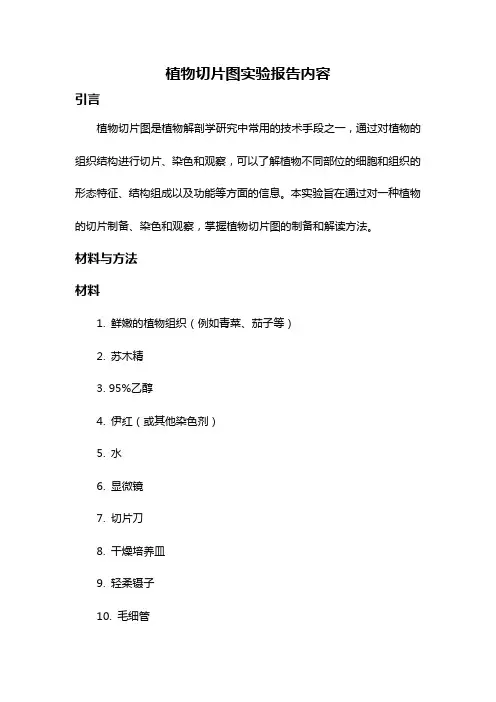 植物切片图实验报告内容

引言

植物切片图是植物解剖学研究中常用的技术手段之一，通过对植物的组织结构进行切片、染色和观察，可以了解植物不同部位的细胞和组织的形态特征、结构组成以及功能等方面的信息。本实验旨在通过对一种植物的切片制备、染色和观察，掌握植物切片图的制备和解读方法。

材料与方法

材料

1. 鲜嫩的植物组织（例如青菜、茄子等）
2. 苏木精
3. 95%乙醇
4. 伊红（或其他染色剂）
5. 水
6. 显微镜
7. 切片刀
8. 干燥培养皿
9. 轻柔镊子
10. 毛细管